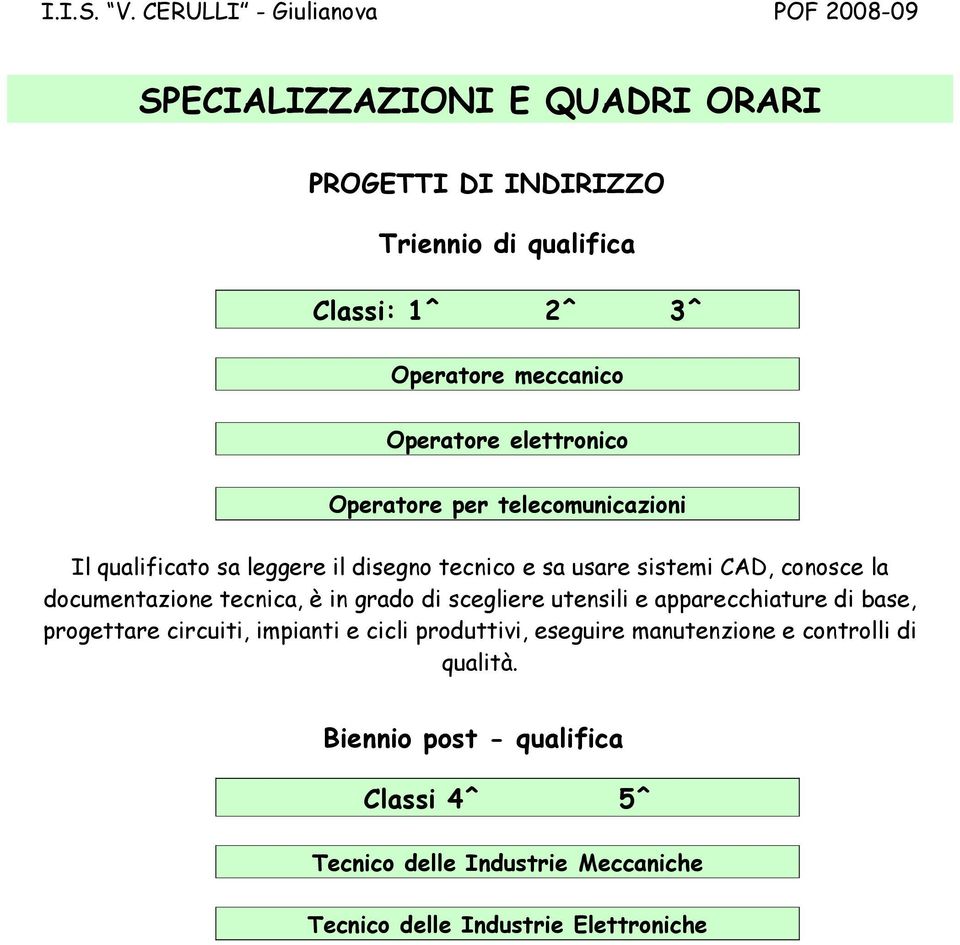 I.I.S. “V. CERULLI” - Giulianova POF 2008-09

SPECIALIZZAZIONI E QUADRI ORARI

PROGETTI DI INDIRIZZO

Triennio di qualifica

Classi: 1^ 2^ 3^

Operatore meccanico

Operatore elettronico

Operatore per telecomunicazioni

Il qualificato sa leggere il disegno tecnico e sa usare sistemi CAD, conosce la documentazione tecnica, è in grado di scegliere utensili e apparecchiature di base, progettare circuiti, impianti e cicli produttivi, eseguire manutenzione e controlli di qualità.

Biennio post - qualifica

Classi 4^ 5^

Tecnico delle Industrie Meccaniche

Tecnico delle Industrie Elettroniche